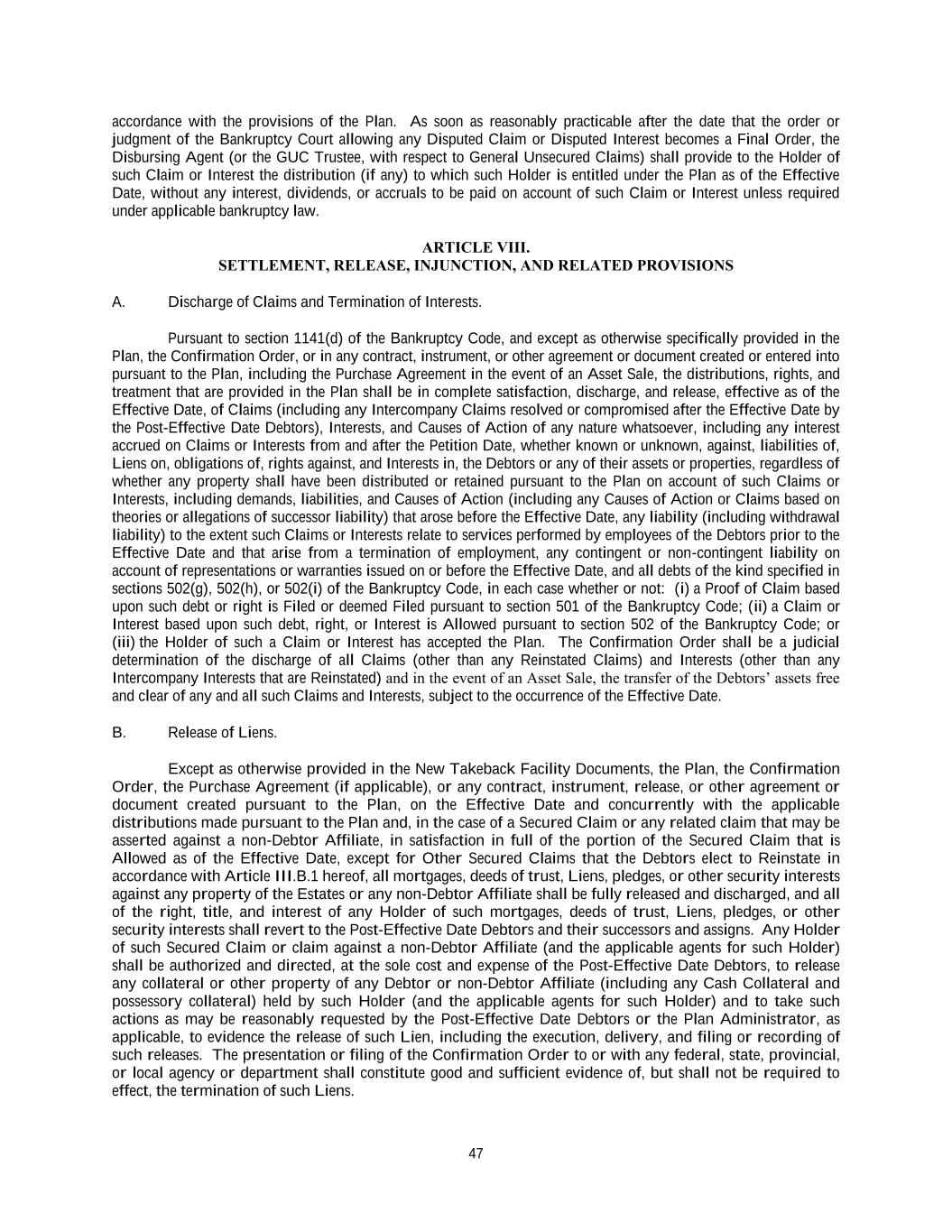 accordance with the provisions of the Plan. As soon as reasonably practicable after the date that the order or judgment of the Bankruptcy Court allowing any Disputed Claim or Disputed Interest becomes a Final Order, the Disbursing Agent (or the GUC Trustee, with respect to General Unsecured Claims) shall provide to the Holder of such Claim or Interest the distribution (if any) to which such Holder is entitled under the Plan as of the Effective Date, without any interest, dividends, or accruals to be paid on account of such Claim or Interest unless required under applicable bankruptcy law.

ARTICLE VIII.
SETTLEMENT, RELEASE, INJUNCTION, AND RELATED PROVISIONS

A. Discharge of Claims and Termination of Interests.

Pursuant to section 1141(d) of the Bankruptcy Code, and except as otherwise specifically provided in the Plan, the Confirmation Order, or in any contract, instrument, or other agreement or document created or entered into pursuant to the Plan, including the Purchase Agreement in the event of an Asset Sale, the distributions, rights, and treatment that are provided in the Plan shall be in complete satisfaction, discharge, and release, effective as of the Effective Date, of Claims (including any Intercompany Claims resolved or compromised after the Effective Date by the Post-Effective Date Debtors), Interests, and Causes of Action of any nature whatsoever, including any interest accrued on Claims or Interests from and after the Petition Date, whether known or unknown, against, liabilities of, Liens on, obligations of, rights against, and Interests in, the Debtors or any of their assets or properties, regardless of whether any property shall have been distributed or retained pursuant to the Plan on account of such Claims or Interests, including demands, liabilities, and Causes of Action (including any Causes of Action or Claims based on theories or allegations of successor liability) that arose before the Effective Date, any liability (including withdrawal liability) to the extent such Claims or Interests relate to services performed by employees of the Debtors prior to the Effective Date and that arise from a termination of employment, any contingent or non-contingent liability on account of representations or warranties issued on or before the Effective Date, and all debts of the kind specified in sections 502(g), 502(h), or 502(i) of the Bankruptcy Code, in each case whether or not: (i) a Proof of Claim based upon such debt or right is Filed or deemed Filed pursuant to section 501 of the Bankruptcy Code; (ii) a Claim or Interest based upon such debt, right, or Interest is Allowed pursuant to section 502 of the Bankruptcy Code; or (iii) the Holder of such a Claim or Interest has accepted the Plan. The Confirmation Order shall be a judicial determination of the discharge of all Claims (other than any Reinstated Claims) and Interests (other than any Intercompany Interests that are Reinstated) and in the event of an Asset Sale, the transfer of the Debtors' assets free and clear of any and all such Claims and Interests, subject to the occurrence of the Effective Date.

B. Release of Liens.

Except as otherwise provided in the New Takeback Facility Documents, the Plan, the Confirmation Order, the Purchase Agreement (if applicable), or any contract, instrument, release, or other agreement or document created pursuant to the Plan, on the Effective Date and concurrently with the applicable distributions made pursuant to the Plan and, in the case of a Secured Claim or any related claim that may be asserted against a non-Debtor Affiliate, in satisfaction in full of the portion of the Secured Claim that is Allowed as of the Effective Date, except for Other Secured Claims that the Debtors elect to Reinstate in accordance with Article III.B.1 hereof, all mortgages, deeds of trust, Liens, pledges, or other security interests against any property of the Estates or any non-Debtor Affiliate shall be fully released and discharged, and all of the right, title, and interest of any Holder of such mortgages, deeds of trust, Liens, pledges, or other security interests shall revert to the Post-Effective Date Debtors and their successors and assigns. Any Holder of such Secured Claim or claim against a non-Debtor Affiliate (and the applicable agents for such Holder) shall be authorized and directed, at the sole cost and expense of the Post-Effective Date Debtors, to release any collateral or other property of any Debtor or non-Debtor Affiliate (including any Cash Collateral and possessory collateral) held by such Holder (and the applicable agents for such Holder) and to take such actions as may be reasonably requested by the Post-Effective Date Debtors or the Plan Administrator, as applicable, to evidence the release of such Lien, including the execution, delivery, and filing or recording of such releases. The presentation or filing of the Confirmation Order to or with any federal, state, provincial, or local agency or department shall constitute good and sufficient evidence of, but shall not be required to effect, the termination of such Liens.

47